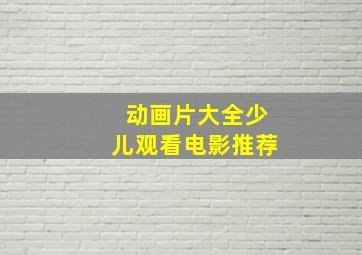 动画片大全少儿观看电影推荐